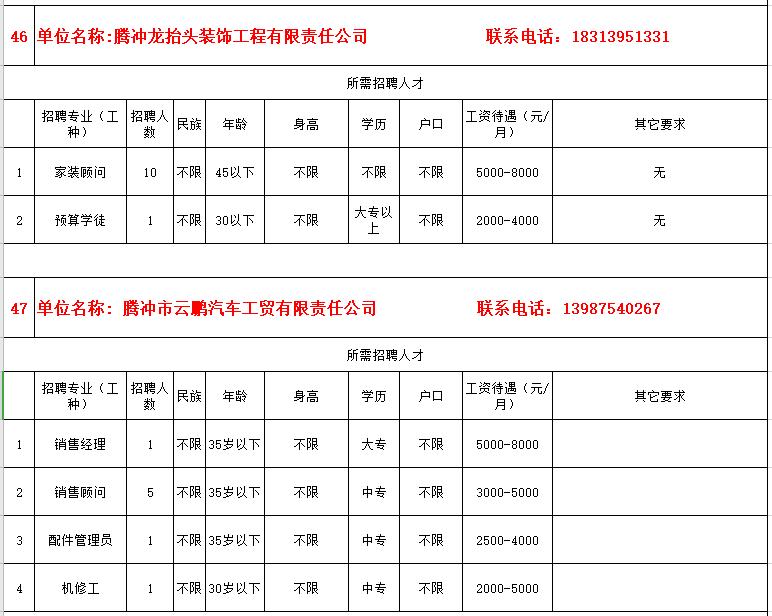 46 单位名称:腾冲龙抬头装饰工程有限责任公司 联系电话：18313951331

所需招聘人才

| | 招聘专业（工种） | 招聘人数 | 民族 | 年龄 | 身高 | 学历 | 户口 | 工资待遇（元/月） | 其它要求 |
|---|---|---|---|---|---|---|---|---|---|
| 1 | 家装顾问 | 10 | 不限 | 45以下 | 不限 | 不限 | 不限 | 5000-8000 | 无 |
| 2 | 预算学徒 | 1 | 不限 | 30以下 | 不限 | 大专以上 | 不限 | 2000-4000 | 无 |

47 单位名称：腾冲市云鹏汽车工贸有限责任公司 联系电话：13987540267

所需招聘人才

| | 招聘专业（工种） | 招聘人数 | 民族 | 年龄 | 身高 | 学历 | 户口 | 工资待遇（元/月） | 其它要求 |
|---|---|---|---|---|---|---|---|---|---|
| 1 | 销售经理 | 1 | 不限 | 35岁以下 | 不限 | 大专 | 不限 | 5000-8000 | |
| 2 | 销售顾问 | 5 | 不限 | 35岁以下 | 不限 | 中专 | 不限 | 3000-5000 | |
| 3 | 配件管理员 | 1 | 不限 | 35岁以下 | 不限 | 中专 | 不限 | 2500-4000 | |
| 4 | 机修工 | 1 | 不限 | 30岁以下 | 不限 | 中专 | 不限 | 2000-5000 | |